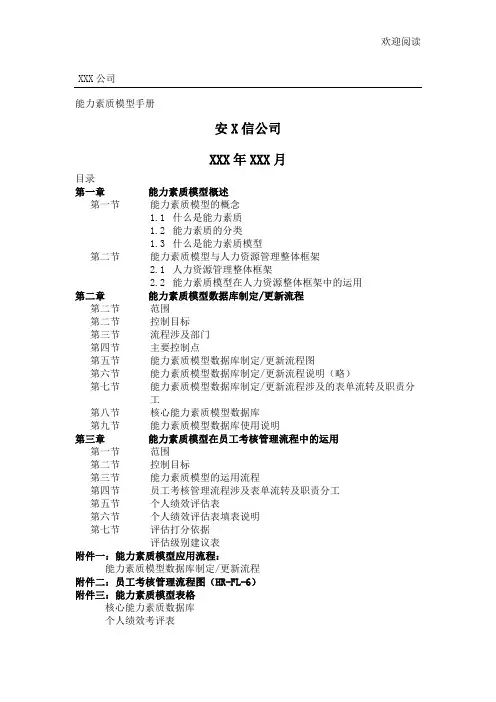 欢迎阅读

XXX 公司

能力素质模型手册

安 X 信公司

XXX 年 XXX 月

目录
第一章 能力素质模型概述
第一节 能力素质模型的概念
1.1 什么是能力素质
1.2 能力素质的分类
1.3 什么是能力素质模型
第二节 能力素质模型与人力资源管理整体框架
2.1 人力资源管理整体框架
2.2 能力素质模型在人力资源整体框架中的运用
第二章 能力素质模型数据库制定/更新流程
第二节 范围
第二节 控制目标
第三节 流程涉及部门
第四节 主要控制点
第五节 能力素质模型数据库制定/更新流程图
第六节 能力素质模型数据库制定/更新流程说明（略）
第七节 能力素质模型数据库制定/更新流程涉及的表单流转及职责分工
第八节 核心能力素质模型数据库
第九节 能力素质模型数据库使用说明
第三章 能力素质模型在员工考核管理流程中的运用
第一节 范围
第二节 控制目标
第三节 能力素质模型的运用流程
第四节 员工考核管理流程涉及表单流转及职责分工
第五节 个人绩效评估表
第六节 个人绩效评估表填表说明
第七节 评估打分依据
评估级别建议表
附件一：能力素质模型应用流程：
能力素质模型数据库制定/更新流程
附件二：员工考核管理流程图（HR-FL-6）
附件三：能力素质模型表格
核心能力素质数据库
个人绩效考评表